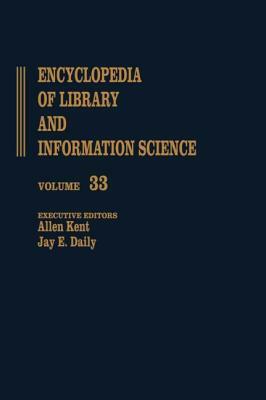 ENCYCLOPEDIA OF LIBRARY AND INFORMATION SCIENCE

VOLUME 33

EXECUTIVE EDITORS
Allen Kent
Jay E. Daily